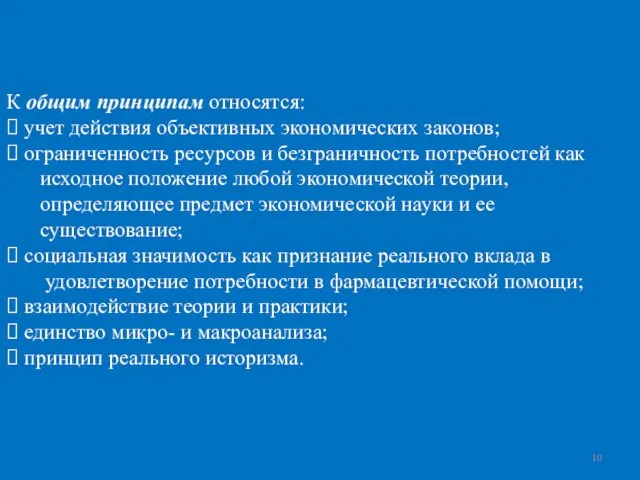 К общим принципам относятся:
 учет действия объективных экономических законов;
 ограниченность ресурсов и безграничность потребностей как исходное положение любой экономической теории, определяющее предмет экономической науки и ее существование;
 социальная значимость как признание реального вклада в удовлетворение потребности в фармацевтической помощи;
 взаимодействие теории и практики;
 единство микро- и макроанализа;
 принцип реального историзма.

10